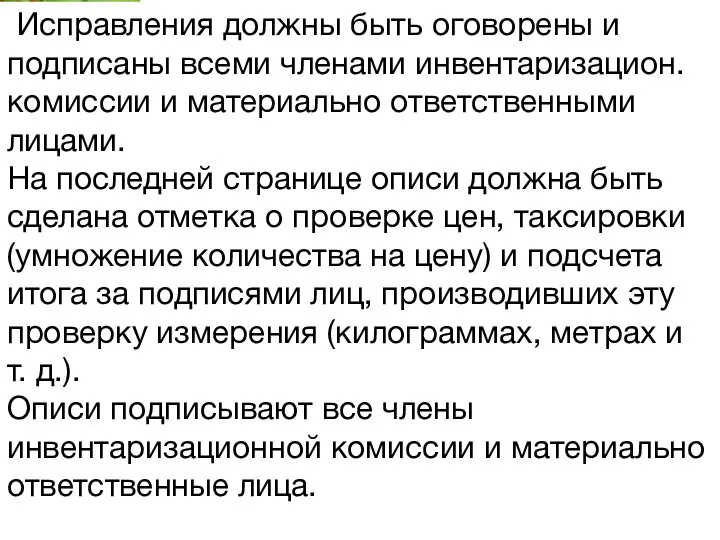 Исправления должны быть оговорены и подписаны всеми членами инвентаризацион. комиссии и материально ответственными лицами.
На последней странице описи должна быть сделана отметка о проверке цен, таксировки (умножение количества на цену) и подсчета итога за подписями лиц, производивших эту проверку измерения (килограммах, метрах и т. д.).
Описи подписывают все члены инвентаризационной комиссии и материально ответственные лица.